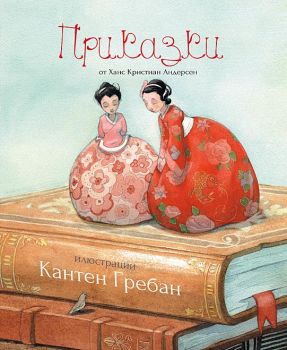 Приказки

от Ханс Кристиан Андерсен

илюстрации
Кантен Гребан